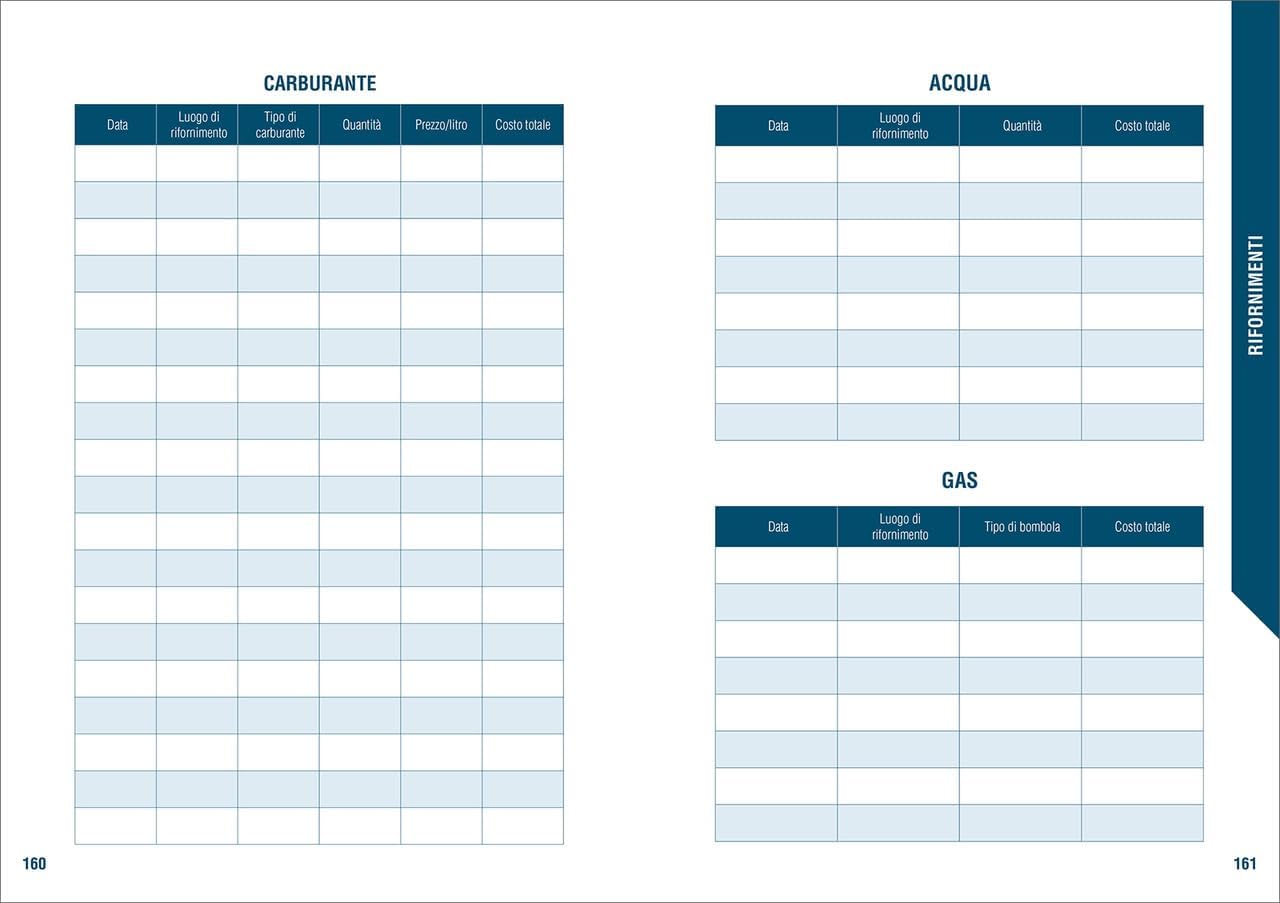 CARBURANTE

| Data | Luogo di rifornimento | Tipo di carburante | Quantità | Prezzo/litro | Costo totale |
|---|---|---|---|---|---|
| | | | | | |
| | | | | | |
| | | | | | |
| | | | | | |
| | | | | | |
| | | | | | |
| | | | | | |
| | | | | | |
| | | | | | |
| | | | | | |
| | | | | | |
| | | | | | |
| | | | | | |
| | | | | | |
| | | | | | |
| | | | | | |
| | | | | | |
| | | | | | |
| | | | | | |

160

ACQUA

| Data | Luogo di rifornimento | Quantità | Costo totale |
|---|---|---|---|
| | | | |
| | | | |
| | | | |
| | | | |
| | | | |
| | | | |
| | | | |
| | | | |

GAS

| Data | Luogo di rifornimento | Tipo di bombola | Costo totale |
|---|---|---|---|
| | | | |
| | | | |
| | | | |
| | | | |
| | | | |
| | | | |
| | | | |
| | | | |

RIFORNIMENTI

161